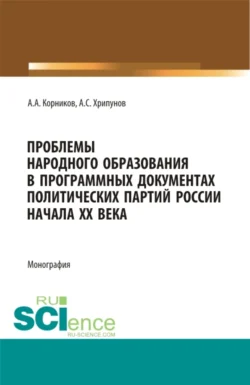 А.А. Корников, А.С. Хрипунов

ПРОБЛЕМЫ НАРОДНОГО ОБРАЗОВАНИЯ В ПРОГРАММНЫХ ДОКУМЕНТАХ ПОЛИТИЧЕСКИХ ПАРТИЙ РОССИИ НАЧАЛА XX ВЕКА

Монография

RU SCIence
RU-SCIENCE.COM